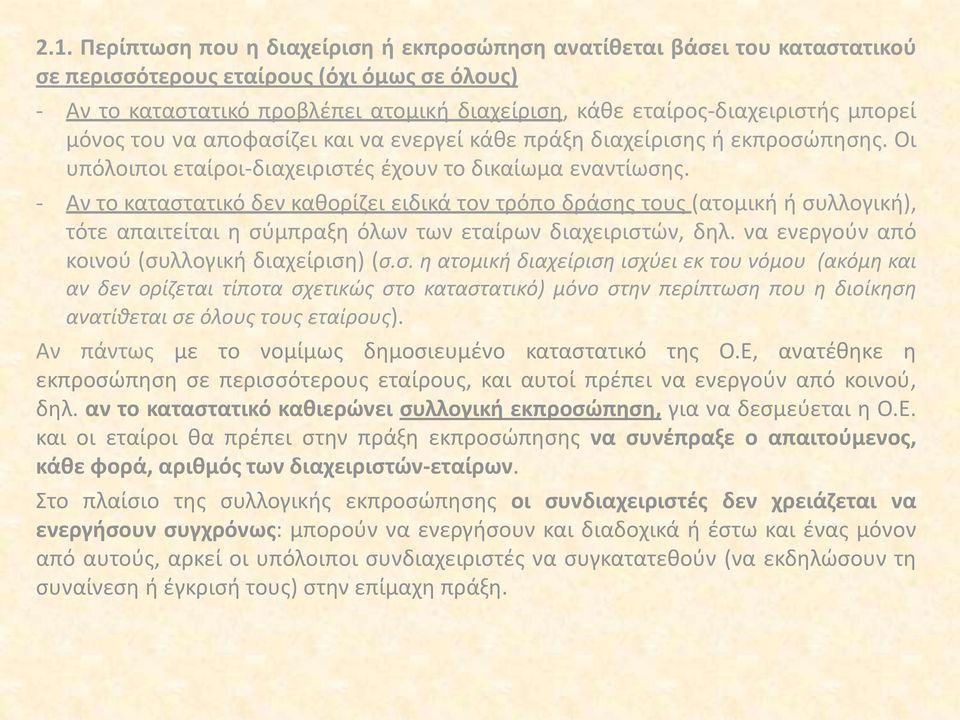 2.1. Περίπτωση που η διαχείριση ή εκπροσώπηση ανατίθεται βάσει του καταστατικού σε περισσότερους εταίρους (όχι όμως σε όλους)

- Αν το καταστατικό προβλέπει ατομική διαχείριση, κάθε εταίρος-διαχειριστής μπορεί μόνος του να αποφασίζει και να ενεργεί κάθε πράξη διαχείρισης ή εκπροσώπησης. Οι υπόλοιποι εταίροι-διαχειριστές έχουν το δικαίωμα εναντίωσης.

- Αν το καταστατικό δεν καθορίζει ειδικά τον τρόπο δράσης τους (ατομική ή συλλογική), τότε απαιτείται η σύμπραξη όλων των εταίρων διαχειριστών, δηλ. να ενεργούν από κοινού (συλλογική διαχείριση) (σ.σ. η ατομική διαχείριση ισχύει εκ του νόμου (ακόμη και αν δεν ορίζεται τίποτα σχετικώς στο καταστατικό) μόνο στην περίπτωση που η διοίκηση ανατίθεται σε όλους τους εταίρους).

Αν πάντως με το νομίμως δημοσιευμένο καταστατικό της Ο.Ε, ανατέθηκε η εκπροσώπηση σε περισσότερους εταίρους, και αυτοί πρέπει να ενεργούν από κοινού, δηλ. αν το καταστατικό καθιερώνει συλλογική εκπροσώπηση, για να δεσμεύεται η Ο.Ε. και οι εταίροι θα πρέπει στην πράξη εκπροσώπησης να συνέπραξε ο απαιτούμενος, κάθε φορά, αριθμός των διαχειριστών-εταίρων.

Στο πλαίσιο της συλλογικής εκπροσώπησης οι συνδιαχειριστές δεν χρειάζεται να ενεργήσουν συγχρόνως: μπορούν να ενεργήσουν και διαδοχικά ή έστω και ένας μόνον από αυτούς, αρκεί οι υπόλοιποι συνδιαχειριστές να συγκατατεθούν (να εκδηλώσουν τη συναίνεση ή έγκρισή τους) στην επίμαχη πράξη.